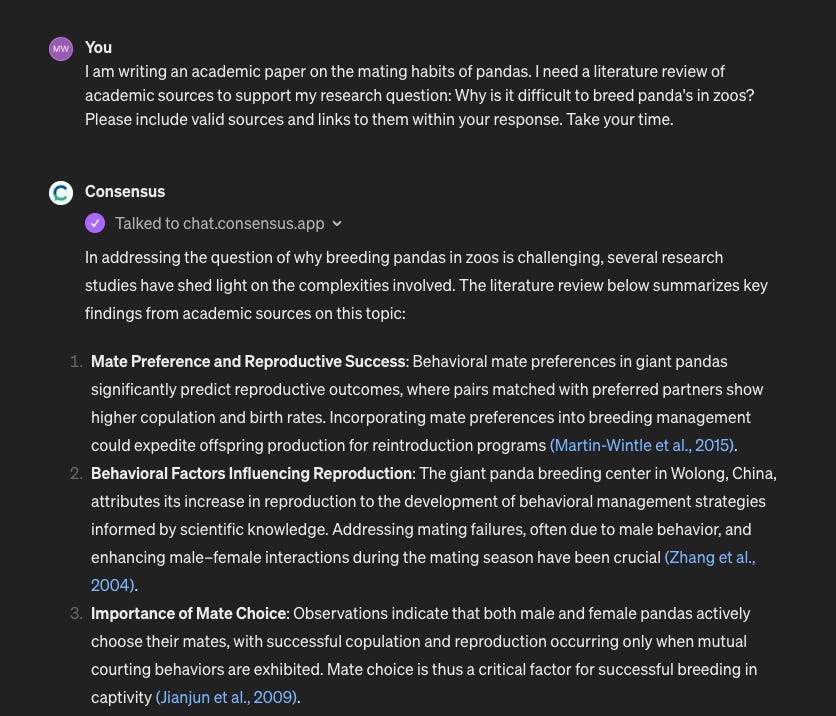 MW

You

I am writing an academic paper on the mating habits of pandas. I need a literature review of academic sources to support my research question: Why is it difficult to breed panda's in zoos? Please include valid sources and links to them within your response. Take your time.

Consensus

Talked to chat.consensus.app

In addressing the question of why breeding pandas in zoos is challenging, several research studies have shed light on the complexities involved. The literature review below summarizes key findings from academic sources on this topic:

1. **Mate Preference and Reproductive Success**: Behavioral mate preferences in giant pandas significantly predict reproductive outcomes, where pairs matched with preferred partners show higher copulation and birth rates. Incorporating mate preferences into breeding management could expedite offspring production for reintroduction programs (Martin-Wintle et al., 2015).
2. **Behavioral Factors Influencing Reproduction**: The giant panda breeding center in Wolong, China, attributes its increase in reproduction to the development of behavioral management strategies informed by scientific knowledge. Addressing mating failures, often due to male behavior, and enhancing male–female interactions during the mating season have been crucial (Zhang et al., 2004).
3. **Importance of Mate Choice**: Observations indicate that both male and female pandas actively choose their mates, with successful copulation and reproduction occurring only when mutual courting behaviors are exhibited. Mate choice is thus a critical factor for successful breeding in captivity (Jianjun et al., 2009).